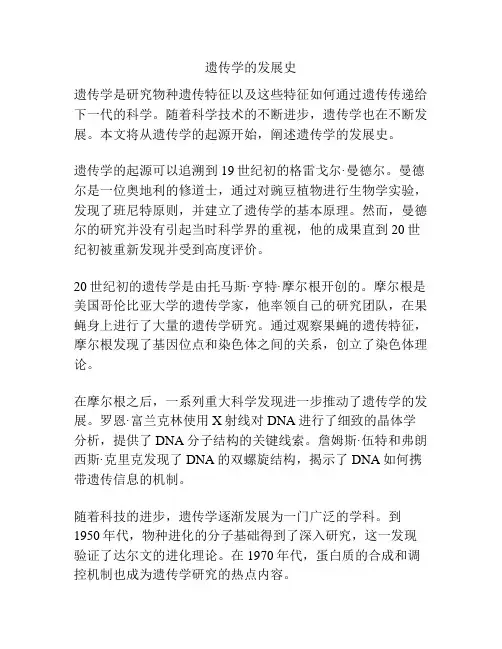 遗传学的发展史

遗传学是研究物种遗传特征以及这些特征如何通过遗传传递给下一代的科学。随着科学技术的不断进步，遗传学也在不断发展。本文将从遗传学的起源开始，阐述遗传学的发展史。

遗传学的起源可以追溯到19世纪初的格雷戈尔·曼德尔。曼德尔是一位奥地利的修道士，通过对豌豆植物进行生物学实验，发现了班尼特原则，并建立了遗传学的基本原理。然而，曼德尔的研究并没有引起当时科学界的重视，他的成果直到20世纪初被重新发现并受到高度评价。

20世纪初的遗传学是由托马斯·亨特·摩尔根开创的。摩尔根是美国哥伦比亚大学的遗传学家，他率领自己的研究团队，在果蝇身上进行了大量的遗传学研究。通过观察果蝇的遗传特征，摩尔根发现了基因位点和染色体之间的关系，创立了染色体理论。

在摩尔根之后，一系列重大科学发现进一步推动了遗传学的发展。罗恩·富兰克林使用X射线对DNA进行了细致的晶体学分析，提供了DNA分子结构的关键线索。詹姆斯·伍特和弗朗西斯·克里克发现了DNA的双螺旋结构，揭示了DNA如何携带遗传信息的机制。

随着科技的进步，遗传学逐渐发展为一门广泛的学科。到1950年代，物种进化的分子基础得到了深入研究，这一发现验证了达尔文的进化理论。在1970年代，蛋白质的合成和调控机制也成为遗传学研究的热点内容。